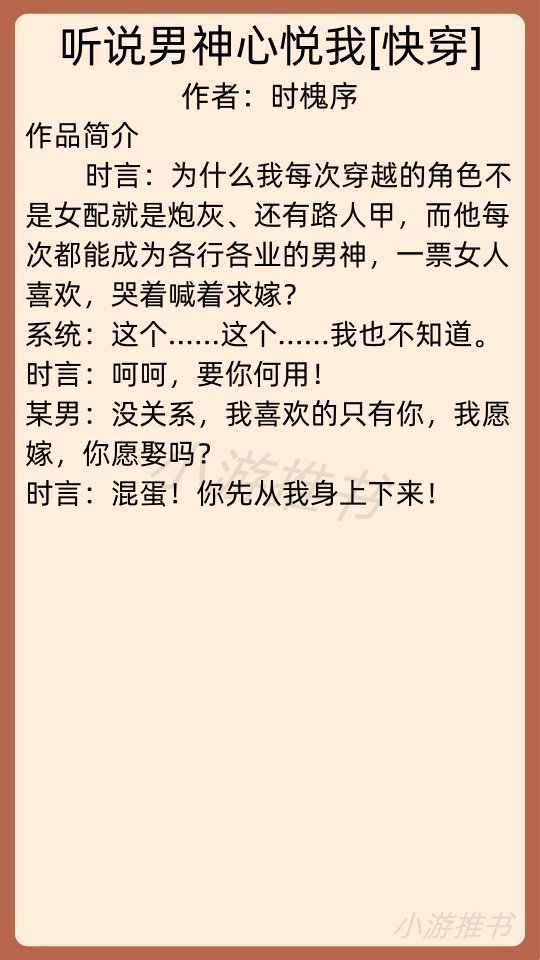 听说男神心悦我[快穿]
作者：时槐序

作品简介

时言：为什么我每次穿越的角色不是女配就是炮灰、还有路人甲，而他每次都能成为各行各业的男神，一票女人喜欢，哭着喊着求嫁？

系统：这个……这个……我也不知道。

时言：呵呵，要你何用！

某男：没关系，我喜欢的只有你，我愿嫁，你愿娶吗？

时言：混蛋！你先从我身上下来！

小游推书